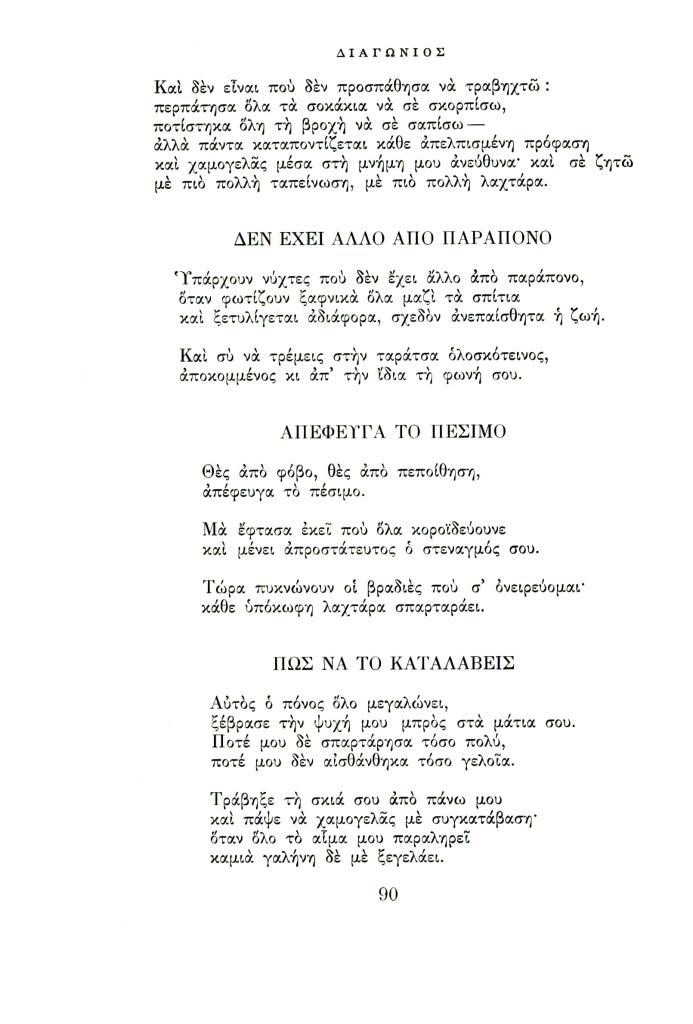 ΔΙΑΓΩΝΙΟΣ

Καὶ δὲν εἶναι ποὺ δὲν προσπάθησα νὰ τραβηχτῶ:
περπάτησα ὅλα τὰ σοκάκια νὰ σὲ σκορπίσω,
ποτίστηκα ὅλη τὴ βροχὴ νὰ σὲ σαπίσω —
ἀλλὰ πάντα καταποντίζεται κάθε ἀπελπισμένη πρόφαση
καὶ χαμογελᾶς μέσα στὴ μνήμη μου ἀνεύθυνα· καὶ σὲ ζητῶ
μὲ πιὸ πολλὴ ταπείνωση, μὲ πιὸ πολλὴ λαχτάρα.

ΔΕΝ ΕΧΕΙ ΑΛΛΟ ΑΠΟ ΠΑΡΑΠΟΝΟ

Ὑπάρχουν νύχτες ποὺ δὲν ἔχει ἄλλο ἀπὸ παράπονο,
ὅταν φωτίζουν ξαφνικὰ ὅλα μαζὶ τὰ σπίτια
καὶ ξετυλίγεται ἀδιάφορα, σχεδὸν ἀνεπαίσθητα ἡ ζωή.

Καὶ σὺ νὰ τρέμεις στὴν ταράτσα ὁλοσκότεινος,
ἀποκομμένος κι ἀπ' τὴν ἴδια τὴ φωνή σου.

ΑΠΕΦΕΥΓΑ ΤΟ ΠΕΣΙΜΟ

Θὲς ἀπὸ φόβο, θὲς ἀπὸ πεποίθηση,
ἀπέφευγα τὸ πέσιμο.

Μὰ ἔφτασα ἐκεῖ ποὺ ὅλα κοροϊδεύουνε
καὶ μένει ἀπροστάτευτος ὁ στεναγμός σου.

Τώρα πυκνώνουν οἱ βραδιὲς ποὺ σ' ὀνειρεύομαι·
κάθε ὑπόκωφη λαχτάρα σπαρταράει.

ΠΩΣ ΝΑ ΤΟ ΚΑΤΑΛΑΒΕΙΣ

Αὐτὸς ὁ πόνος ὅλο μεγαλώνει,
ξέβρασε τὴν ψυχή μου μπρὸς στὰ μάτια σου.
Ποτέ μου δὲ σπαρτάρησα τόσο πολύ,
ποτέ μου δὲν αἰσθάνθηκα τόσο γελοῖα.

Τράβηξε τὴ σκιά σου ἀπὸ πάνω μου
καὶ πάψε νὰ χαμογελᾶς μὲ συγκατάβαση·
ὅταν ὅλο τὸ αἷμα μου παραληρεῖ
καμιὰ γαλήνη δὲ μὲ ξεγελάει.

90